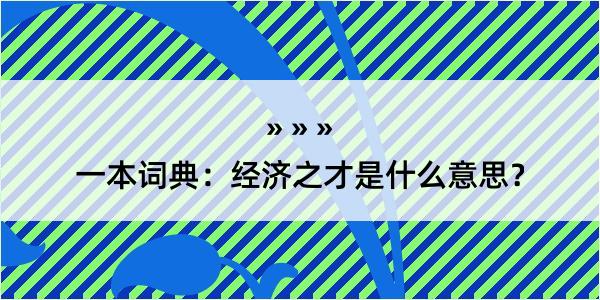 » » »

一本词典：经济之才是什么意思？